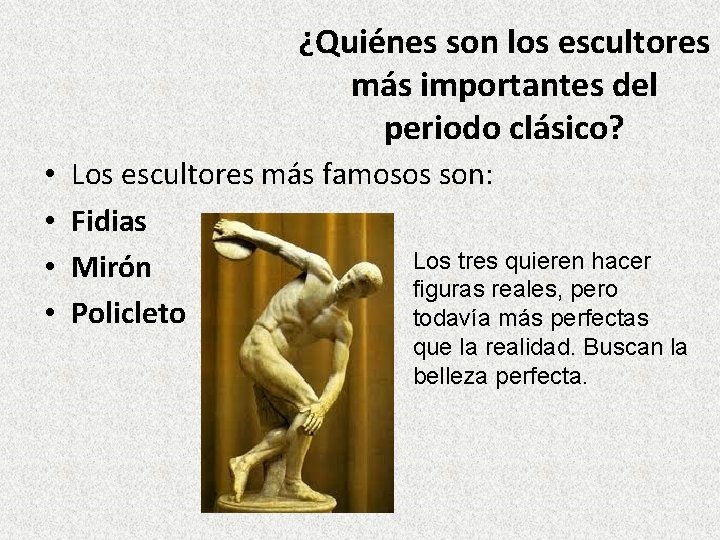 ¿Quiénes son los escultores más importantes del periodo clásico?

• Los escultores más famosos son:
• Fidias
• Mirón
• Policleto

Los tres quieren hacer figuras reales, pero todavía más perfectas que la realidad. Buscan la belleza perfecta.